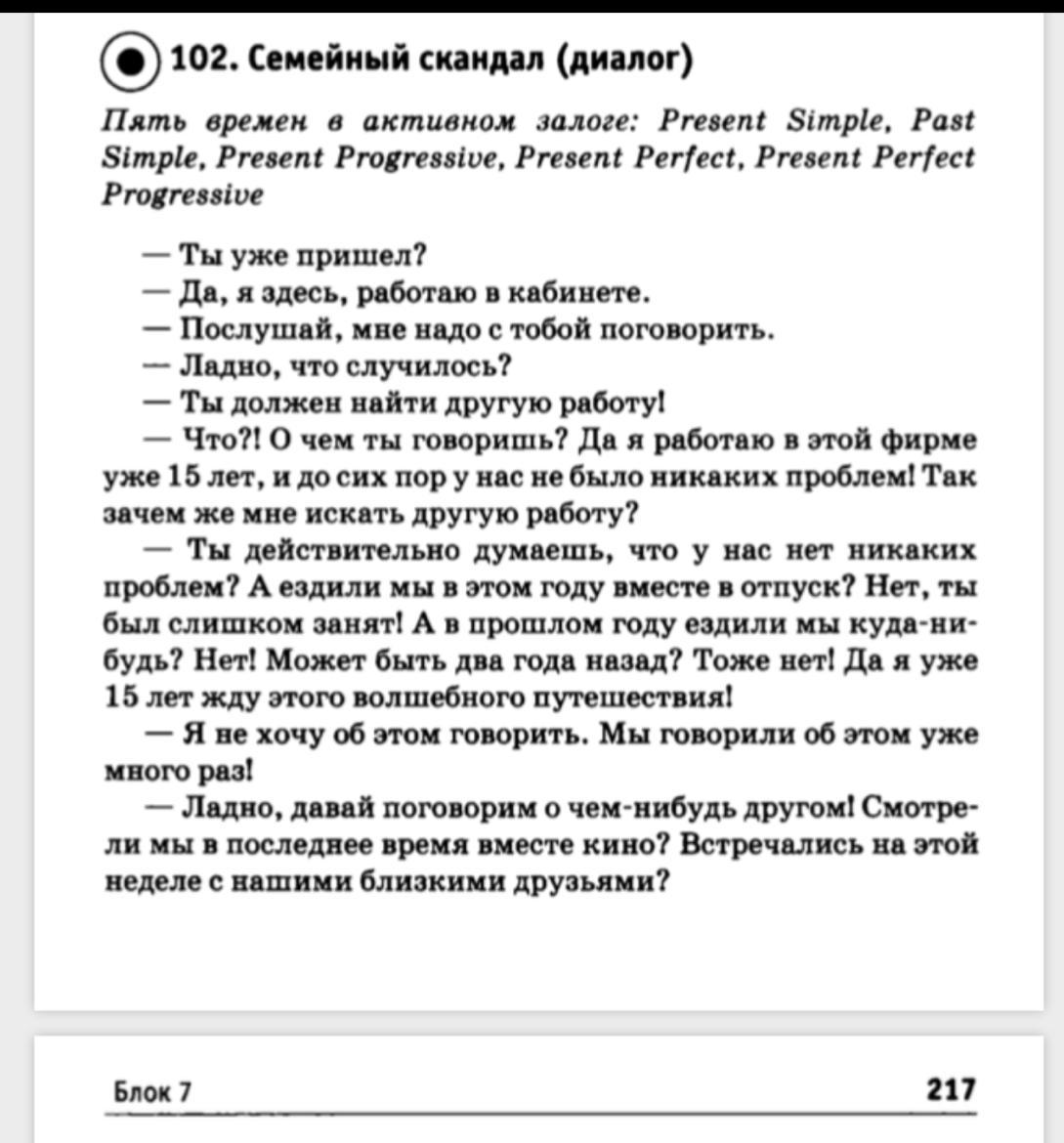 102. Семейный скандал (диалог)

Пять времен в активном залоге: Present Simple, Past Simple, Present Progressive, Present Perfect, Present Perfect Progressive

— Ты уже пришел?
— Да, я здесь, работаю в кабинете.
— Послушай, мне надо с тобой поговорить.
— Ладно, что случилось?
— Ты должен найти другую работу!
— Что?! О чем ты говоришь? Да я работаю в этой фирме уже 15 лет, и до сих пор у нас не было никаких проблем! Так зачем же мне искать другую работу?
— Ты действительно думаешь, что у нас нет никаких проблем? А ездили мы в этом году вместе в отпуск? Нет, ты был слишком занят! А в прошлом году ездили мы куда-нибудь? Нет! Может быть два года назад? Тоже нет! Да я уже 15 лет жду этого волшебного путешествия!
— Я не хочу об этом говорить. Мы говорили об этом уже много раз!
— Ладно, давай поговорим о чем-нибудь другом! Смотрели мы в последнее время вместе кино? Встречались на этой неделе с нашими близкими друзьями?

Блок 7

217